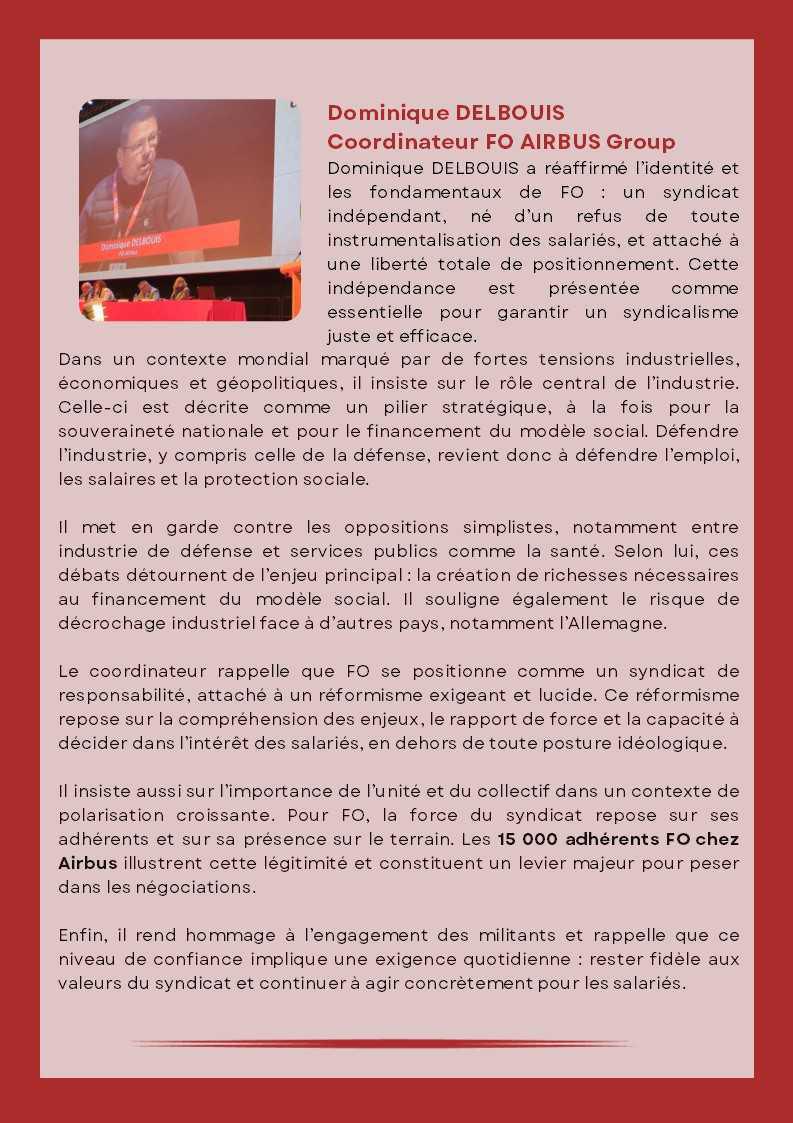 Dominique DELBOUIS
FO Airbus

Dominique DELBOUIS
Coordinateur FO AIRBUS Group

Dominique DELBOUIS a réaffirmé l'identité et les fondamentaux de FO : un syndicat indépendant, né d'un refus de toute instrumentalisation des salariés, et attaché à une liberté totale de positionnement. Cette indépendance est présentée comme essentielle pour garantir un syndicalisme juste et efficace.
Dans un contexte mondial marqué par de fortes tensions industrielles, économiques et géopolitiques, il insiste sur le rôle central de l'industrie. Celle-ci est décrite comme un pilier stratégique, à la fois pour la souveraineté nationale et pour le financement du modèle social. Défendre l'industrie, y compris celle de la défense, revient donc à défendre l'emploi, les salaires et la protection sociale.

Il met en garde contre les oppositions simplistes, notamment entre industrie de défense et services publics comme la santé. Selon lui, ces débats détournent de l'enjeu principal : la création de richesses nécessaires au financement du modèle social. Il souligne également le risque de décrochage industriel face à d'autres pays, notamment l'Allemagne.

Le coordinateur rappelle que FO se positionne comme un syndicat de responsabilité, attaché à un réformisme exigeant et lucide. Ce réformisme repose sur la compréhension des enjeux, le rapport de force et la capacité à décider dans l'intérêt des salariés, en dehors de toute posture idéologique.

Il insiste aussi sur l'importance de l'unité et du collectif dans un contexte de polarisation croissante. Pour FO, la force du syndicat repose sur ses adhérents et sur sa présence sur le terrain. Les 15 000 adhérents FO chez Airbus illustrent cette légitimité et constituent un levier majeur pour peser dans les négociations.

Enfin, il rend hommage à l'engagement des militants et rappelle que ce niveau de confiance implique une exigence quotidienne : rester fidèle aux valeurs du syndicat et continuer à agir concrètement pour les salariés.